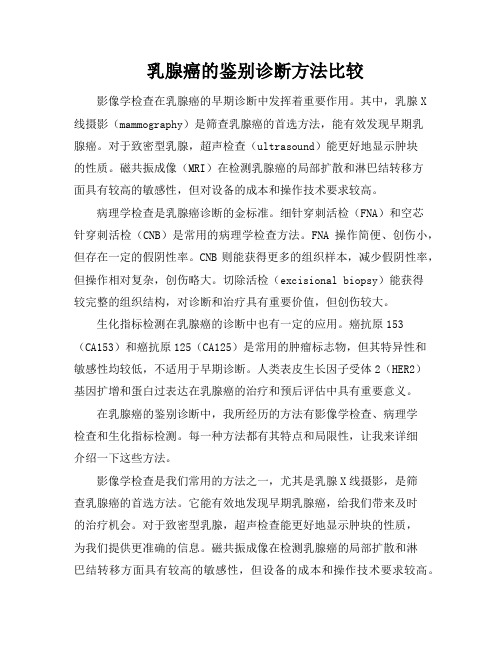 乳腺癌的鉴别诊断方法比较

影像学检查在乳腺癌的早期诊断中发挥着重要作用。其中，乳腺X线摄影（mammography）是筛查乳腺癌的首选方法，能有效发现早期乳腺癌。对于致密型乳腺，超声检查（ultrasound）能更好地显示肿块的性质。磁共振成像（MRI）在检测乳腺癌的局部扩散和淋巴结转移方面具有较高的敏感性，但对设备的成本和操作技术要求较高。

病理学检查是乳腺癌诊断的金标准。细针穿刺活检（FNA）和空芯针穿刺活检（CNB）是常用的病理学检查方法。FNA 操作简便、创伤小，但存在一定的假阴性率。CNB 则能获得更多的组织样本，减少假阴性率，但操作相对复杂，创伤略大。切除活检（excisional biopsy）能获得较完整的组织结构，对诊断和治疗具有重要价值，但创伤较大。

生化指标检测在乳腺癌的诊断中也有一定的应用。癌抗原 153（CA153）和癌抗原 125（CA125）是常用的肿瘤标志物，但其特异性和敏感性均较低，不适用于早期诊断。人类表皮生长因子受体 2（HER2）基因扩增和蛋白过表达在乳腺癌的治疗和预后评估中具有重要意义。

在乳腺癌的鉴别诊断中，我所经历的方法有影像学检查、病理学检查和生化指标检测。每一种方法都有其特点和局限性，让我来详细介绍一下这些方法。

影像学检查是我们常用的方法之一，尤其是乳腺X线摄影，是筛查乳腺癌的首选方法。它能有效地发现早期乳腺癌，给我们带来及时的治疗机会。对于致密型乳腺，超声检查能更好地显示肿块的性质，为我们提供更准确的信息。磁共振成像在检测乳腺癌的局部扩散和淋巴结转移方面具有较高的敏感性，但设备的成本和操作技术要求较高。